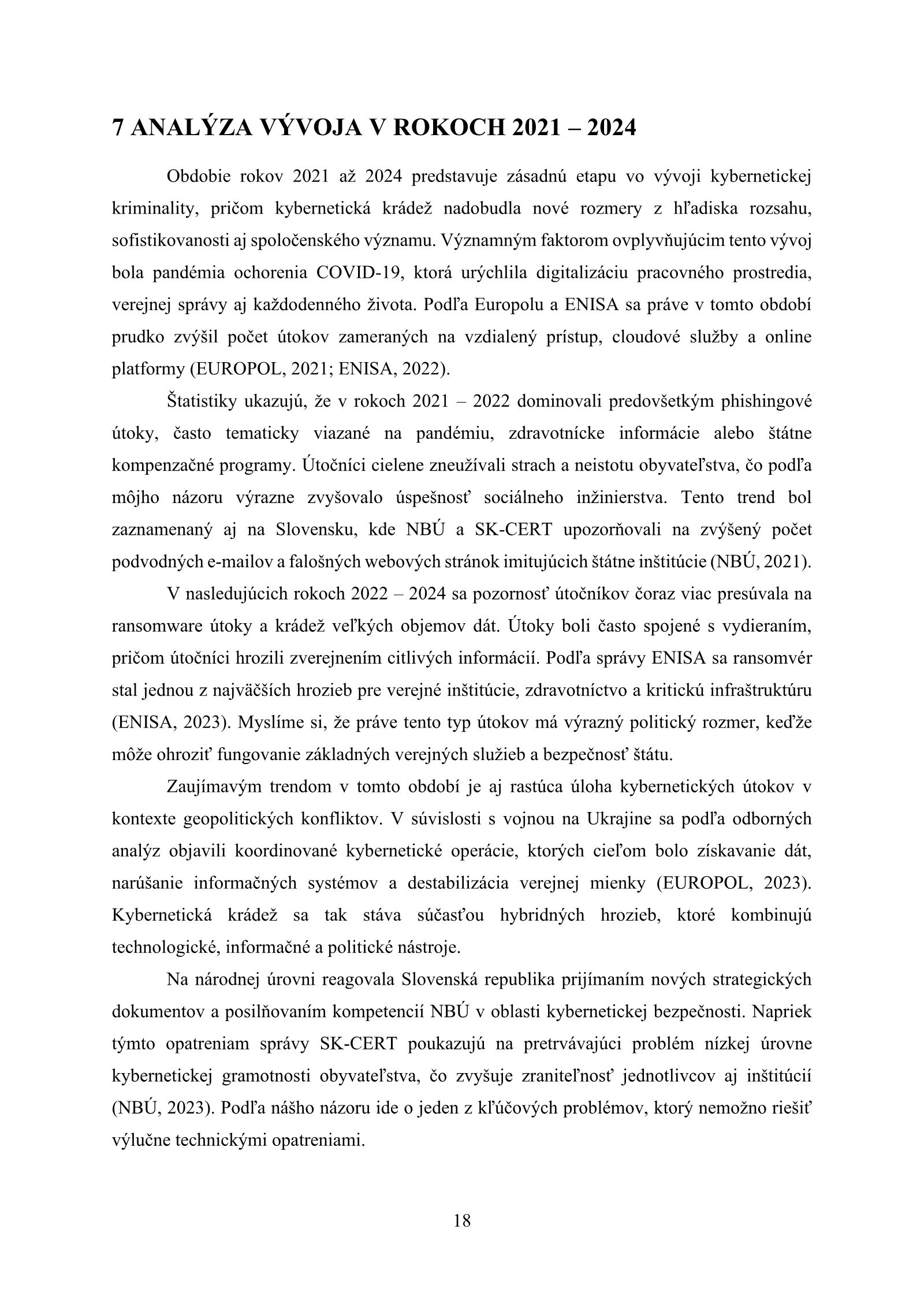 7 ANALÝZA VÝVOJA V ROKOCH 2021 – 2024

Obdobie rokov 2021 až 2024 predstavuje zásadnú etapu vo vývoji kybernetickej kriminality, pričom kybernetická krádež nadobudla nové rozmery z hľadiska rozsahu, sofistikovanosti aj spoločenského významu. Významným faktorom ovplyvňujúcim tento vývoj bola pandémia ochorenia COVID-19, ktorá urýchlila digitalizáciu pracovného prostredia, verejnej správy aj každodenného života. Podľa Europolu a ENISA sa práve v tomto období prudko zvýšil počet útokov zameraných na vzdialený prístup, cloudové služby a online platformy (EUROPOL, 2021; ENISA, 2022).

Štatistiky ukazujú, že v rokoch 2021 – 2022 dominovali predovšetkým phishingové útoky, často tematicky viazané na pandémiu, zdravotnícke informácie alebo štátne kompenzačné programy. Útočníci cielene zneužívali strach a neistotu obyvateľstva, čo podľa môjho názoru výrazne zvyšovalo úspešnosť sociálneho inžinierstva. Tento trend bol zaznamenaný aj na Slovensku, kde NBÚ a SK-CERT upozorňovali na zvýšený počet podvodných e-mailov a falošných webových stránok imitujúcich štátne inštitúcie (NBÚ, 2021).

V nasledujúcich rokoch 2022 – 2024 sa pozornosť útočníkov čoraz viac presúvala na ransomware útoky a krádež veľkých objemov dát. Útoky boli často spojené s vydieraním, pričom útočníci hrozili zverejnením citlivých informácií. Podľa správy ENISA sa ransomvér stal jednou z najväčších hrozieb pre verejné inštitúcie, zdravotníctvo a kritickú infraštruktúru (ENISA, 2023). Myslíme si, že práve tento typ útokov má výrazný politický rozmer, keďže môže ohroziť fungovanie základných verejných služieb a bezpečnosť štátu.

Zaujímavým trendom v tomto období je aj rastúca úloha kybernetických útokov v kontexte geopolitických konfliktov. V súvislosti s vojnou na Ukrajine sa podľa odborných analýz objavili koordinované kybernetické operácie, ktorých cieľom bolo získavanie dát, narúšanie informačných systémov a destabilizácia verejnej mienky (EUROPOL, 2023). Kybernetická krádež sa tak stáva súčasťou hybridných hrozieb, ktoré kombinujú technologické, informačné a politické nástroje.

Na národnej úrovni reagovala Slovenská republika prijímaním nových strategických dokumentov a posilňovaním kompetencií NBÚ v oblasti kybernetickej bezpečnosti. Napriek týmto opatreniam správy SK-CERT poukazujú na pretrvávajúci problém nízkej úrovne kybernetickej gramotnosti obyvateľstva, čo zvyšuje zraniteľnosť jednotlivcov aj inštitúcií (NBÚ, 2023). Podľa nášho názoru ide o jeden z kľúčových problémov, ktorý nemožno riešiť výlučne technickými opatreniami.

18